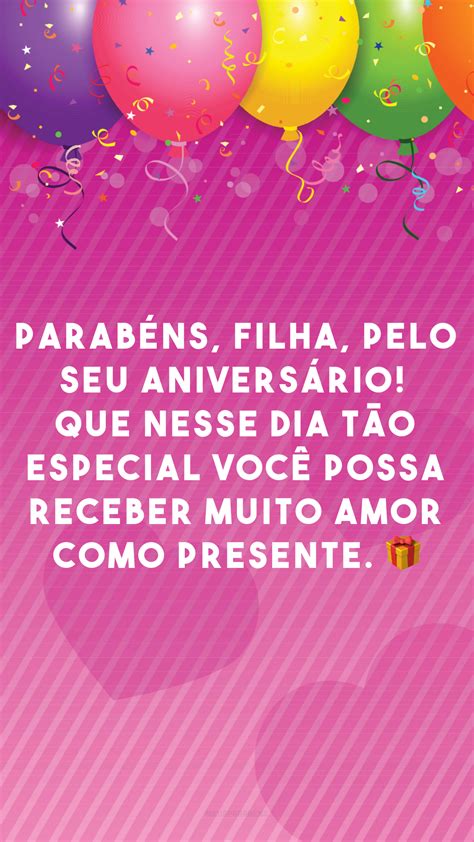 PARABÉNS, FILHA, PELO SEU ANIVERSÁRIO! QUE NESSE DIA TÃO ESPECIAL VOCÊ POSSA RECEBER MUITO AMOR COMO PRESENTE. 🎁